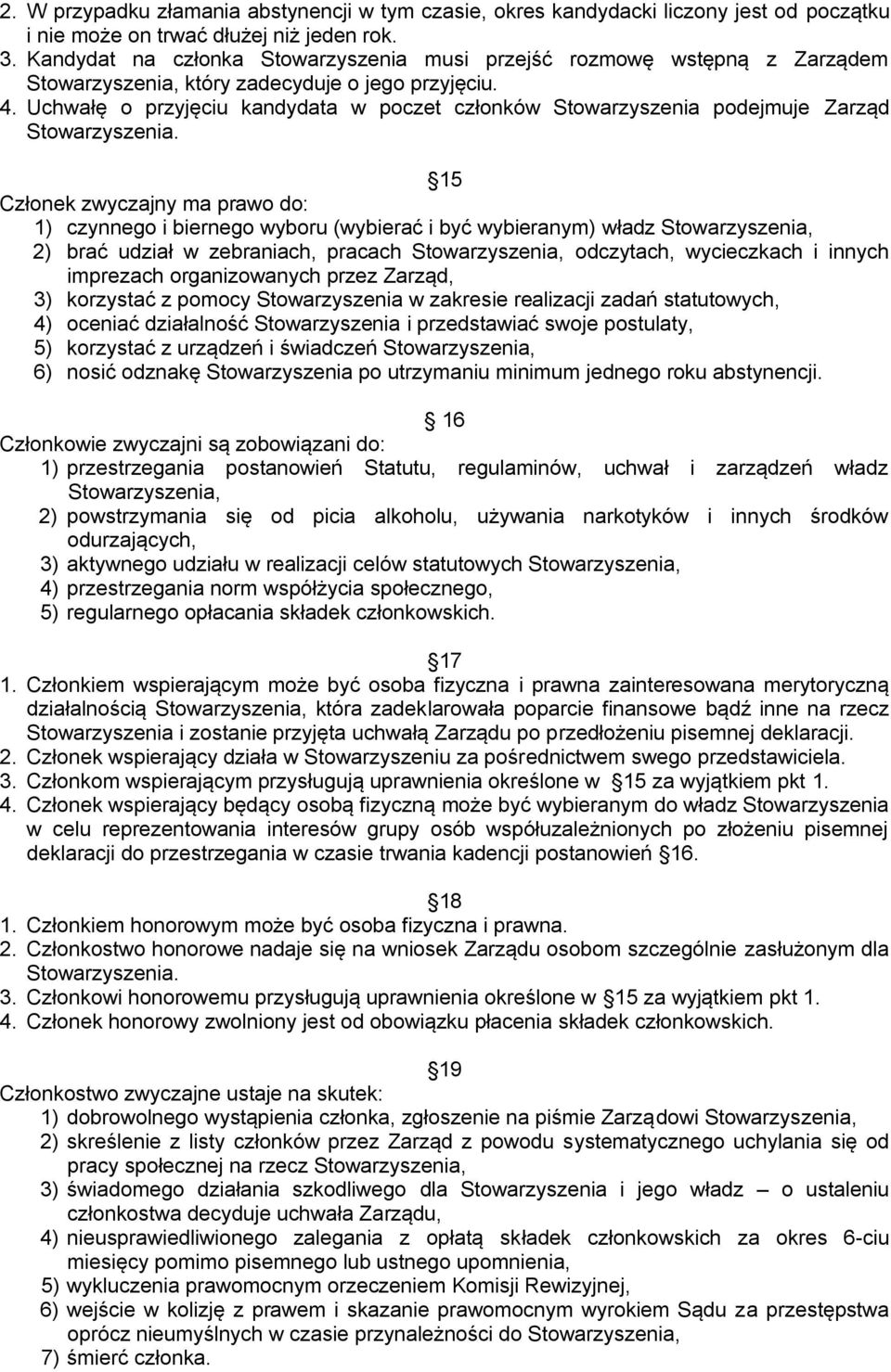 2. W przypadku złamania abstynencji w tym czasie, okres kandydacki liczony jest od początku i nie może on trwać dłużej niż jeden rok.
3. Kandydat na członka Stowarzyszenia musi przejść rozmowę wstępną z Zarządem Stowarzyszenia, który zadecyduje o jego przyjęciu.
4. Uchwałę o przyjęciu kandydata w poczet członków Stowarzyszenia podejmuje Zarząd Stowarzyszenia.

15
Członek zwyczajny ma prawo do:
1) czynnego i biernego wyboru (wybierać i być wybieranym) władz Stowarzyszenia,
2) brać udział w zebraniach, pracach Stowarzyszenia, odczytach, wycieczkach i innych imprezach organizowanych przez Zarząd,
3) korzystać z pomocy Stowarzyszenia w zakresie realizacji zadań statutowych,
4) oceniać działalność Stowarzyszenia i przedstawiać swoje postulaty,
5) korzystać z urządzeń i świadczeń Stowarzyszenia,
6) nosić odznakę Stowarzyszenia po utrzymaniu minimum jednego roku abstynencji.

16
Członkowie zwyczajni są zobowiązani do:
1) przestrzegania postanowień Statutu, regulaminów, uchwał i zarządzeń władz Stowarzyszenia,
2) powstrzymania się od picia alkoholu, używania narkotyków i innych środków odurzających,
3) aktywnego udziału w realizacji celów statutowych Stowarzyszenia,
4) przestrzegania norm współżycia społecznego,
5) regularnego opłacania składek członkowskich.

17
1. Członkiem wspierającym może być osoba fizyczna i prawna zainteresowana merytoryczną działalnością Stowarzyszenia, która zadeklarowała poparcie finansowe bądź inne na rzecz Stowarzyszenia i zostanie przyjęta uchwałą Zarządu po przedłożeniu pisemnej deklaracji.
2. Członek wspierający działa w Stowarzyszeniu za pośrednictwem swego przedstawiciela.
3. Członkom wspierającym przysługują uprawnienia określone w 15 za wyjątkiem pkt 1.
4. Członek wspierający będący osobą fizyczną może być wybieranym do władz Stowarzyszenia w celu reprezentowania interesów grupy osób współuzależnionych po złożeniu pisemnej deklaracji do przestrzegania w czasie trwania kadencji postanowień 16.

18
1. Członkiem honorowym może być osoba fizyczna i prawna.
2. Członkostwo honorowe nadaje się na wniosek Zarządu osobom szczególnie zasłużonym dla Stowarzyszenia.
3. Członkowi honorowemu przysługują uprawnienia określone w 15 za wyjątkiem pkt 1.
4. Członek honorowy zwolniony jest od obowiązku płacenia składek członkowskich.

19
Członkostwo zwyczajne ustaje na skutek:
1) dobrowolnego wystąpienia członka, zgłoszenie na piśmie Zarządowi Stowarzyszenia,
2) skreślenie z listy członków przez Zarząd z powodu systematycznego uchylania się od pracy społecznej na rzecz Stowarzyszenia,
3) świadomego działania szkodliwego dla Stowarzyszenia i jego władz – o ustaleniu członkostwa decyduje uchwała Zarządu,
4) nieusprawiedliwionego zalegania z opłatą składek członkowskich za okres 6-ciu miesięcy pomimo pisemnego lub ustnego upomnienia,
5) wykluczenia prawomocnym orzeczeniem Komisji Rewizyjnej,
6) wejście w kolizję z prawem i skazanie prawomocnym wyrokiem Sądu za przestępstwa oprócz nieumyślnych w czasie przynależności do Stowarzyszenia,
7) śmierć członka.